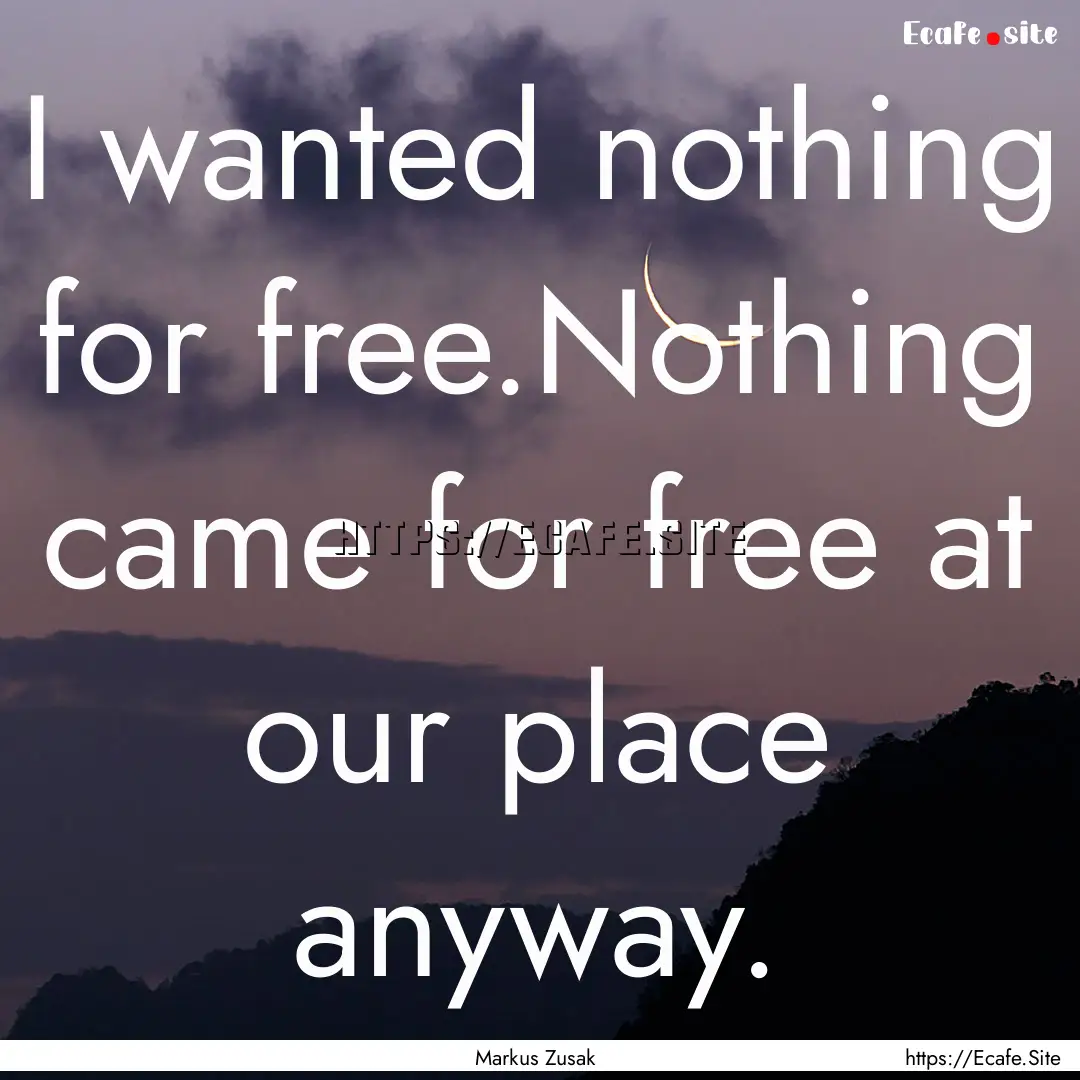 Ecafe.site

I wanted nothing for free.Nothing came for free at our place anyway.

HTTPS://ECAFE.SITE

Markus Zusak

https://Ecafe.Site